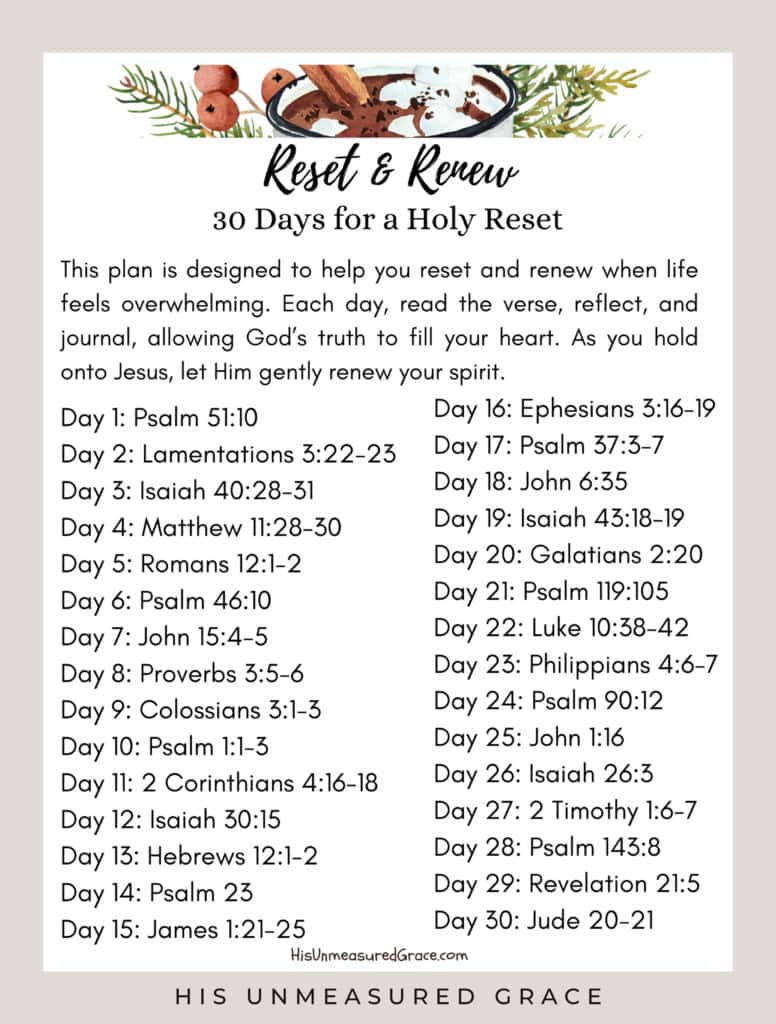 Reset & Renew

30 Days for a Holy Reset

This plan is designed to help you reset and renew when life feels overwhelming. Each day, read the verse, reflect, and journal, allowing God's truth to fill your heart. As you hold onto Jesus, let Him gently renew your spirit.

Day 1: Psalm 51:10
Day 2: Lamentations 3:22-23
Day 3: Isaiah 40:28-31
Day 4: Matthew 11:28-30
Day 5: Romans 12:1-2
Day 6: Psalm 46:10
Day 7: John 15:4-5
Day 8: Proverbs 3:5-6
Day 9: Colossians 3:1-3
Day 10: Psalm 1:1-3
Day 11: 2 Corinthians 4:16-18
Day 12: Isaiah 30:15
Day 13: Hebrews 12:1-2
Day 14: Psalm 23
Day 15: James 1:21-25

Day 16: Ephesians 3:16-19
Day 17: Psalm 37:3-7
Day 18: John 6:35
Day 19: Isaiah 43:18-19
Day 20: Galatians 2:20
Day 21: Psalm 119:105
Day 22: Luke 10:38-42
Day 23: Philippians 4:6-7
Day 24: Psalm 90:12
Day 25: John 1:16
Day 26: Isaiah 26:3
Day 27: 2 Timothy 1:6-7
Day 28: Psalm 143:8
Day 29: Revelation 21:5
Day 30: Jude 20-21

HisUnmeasuredGrace.com

HIS UNMEASURED GRACE